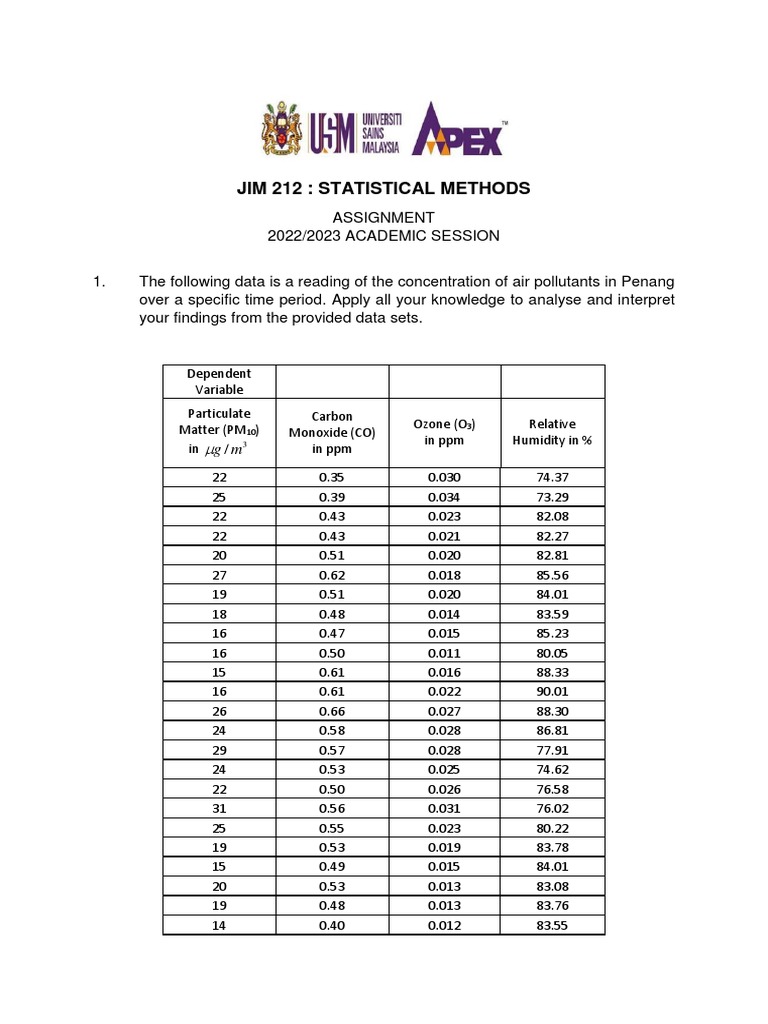 USM UNIVERSITI SAINS MALAYSIA APEX™

JIM 212 : STATISTICAL METHODS

ASSIGNMENT
2022/2023 ACADEMIC SESSION

1. The following data is a reading of the concentration of air pollutants in Penang over a specific time period. Apply all your knowledge to analyse and interpret your findings from the provided data sets.

| Dependent Variable | | | |
|---|---|---|---|
| Particulate Matter ($PM_{10}$) in $\mu g / m^3$ | Carbon Monoxide (CO) in ppm | Ozone ($O_3$) in ppm | Relative Humidity in % |
| 22 | 0.35 | 0.030 | 74.37 |
| 25 | 0.39 | 0.034 | 73.29 |
| 22 | 0.43 | 0.023 | 82.08 |
| 22 | 0.43 | 0.021 | 82.27 |
| 20 | 0.51 | 0.020 | 82.81 |
| 27 | 0.62 | 0.018 | 85.56 |
| 19 | 0.51 | 0.020 | 84.01 |
| 18 | 0.48 | 0.014 | 83.59 |
| 16 | 0.47 | 0.015 | 85.23 |
| 16 | 0.50 | 0.011 | 80.05 |
| 15 | 0.61 | 0.016 | 88.33 |
| 16 | 0.61 | 0.022 | 90.01 |
| 26 | 0.66 | 0.027 | 88.30 |
| 24 | 0.58 | 0.028 | 86.81 |
| 29 | 0.57 | 0.028 | 77.91 |
| 24 | 0.53 | 0.025 | 74.62 |
| 22 | 0.50 | 0.026 | 76.58 |
| 31 | 0.56 | 0.031 | 76.02 |
| 25 | 0.55 | 0.023 | 80.22 |
| 19 | 0.53 | 0.019 | 83.78 |
| 15 | 0.49 | 0.015 | 84.01 |
| 20 | 0.53 | 0.013 | 83.08 |
| 19 | 0.48 | 0.013 | 83.76 |
| 14 | 0.40 | 0.012 | 83.55 |